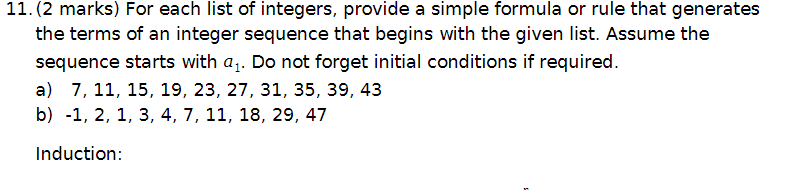 11. (2 marks) For each list of integers, provide a simple formula or rule that generates the terms of an integer sequence that begins with the given list. Assume the sequence starts with $a_1$. Do not forget initial conditions if required.

a) 7, 11, 15, 19, 23, 27, 31, 35, 39, 43

b) -1, 2, 1, 3, 4, 7, 11, 18, 29, 47

Induction: